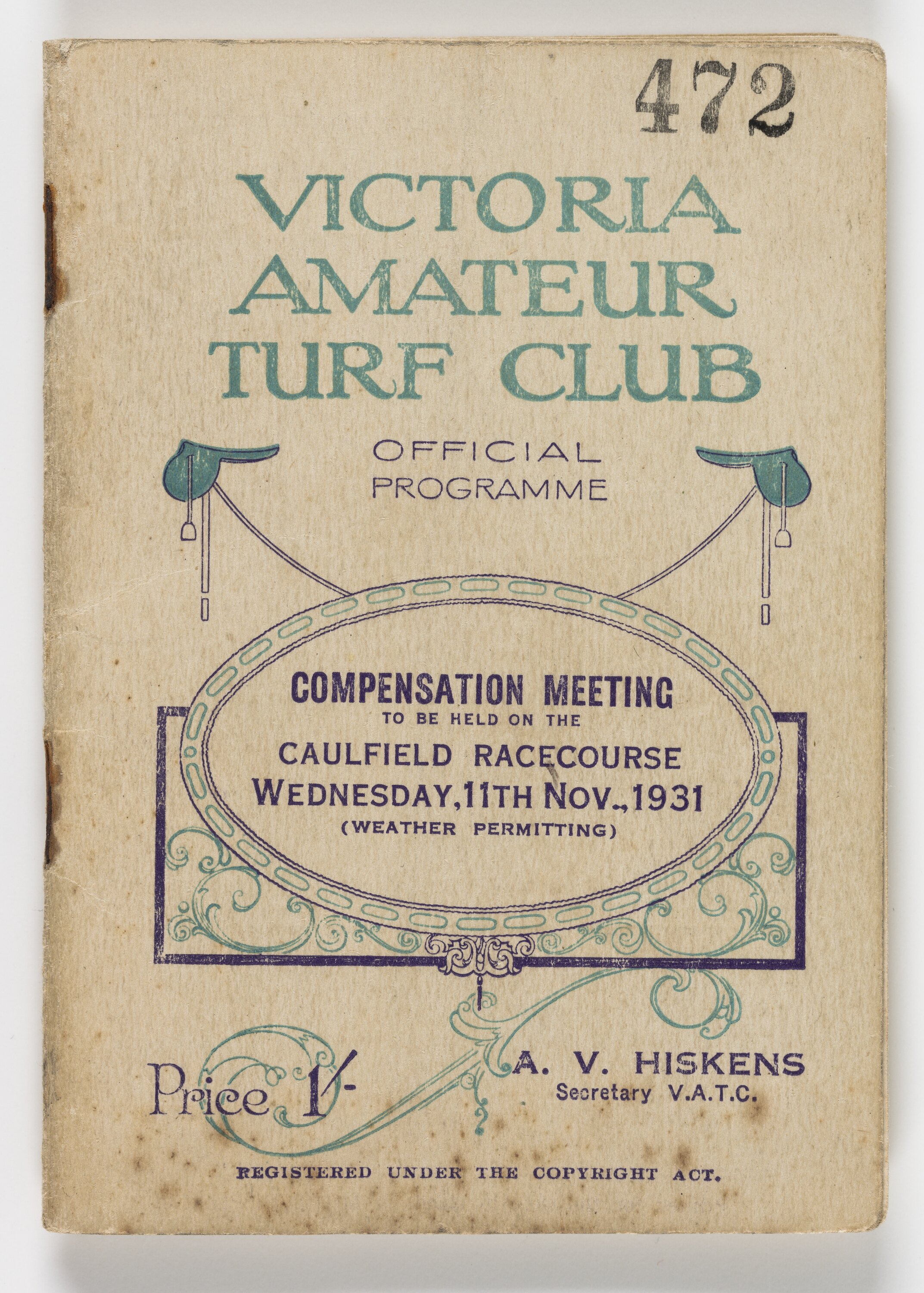 472

VICTORIA AMATEUR TURF CLUB

OFFICIAL PROGRAMME

COMPENSATION MEETING
TO BE HELD ON THE
CAULFIELD RACECOURSE
WEDNESDAY, 11TH NOV., 1931
(WEATHER PERMITTING)

Price 1/-

A. V. HISKENS
Secretary V.A.T.C.

REGISTERED UNDER THE COPYRIGHT ACT.